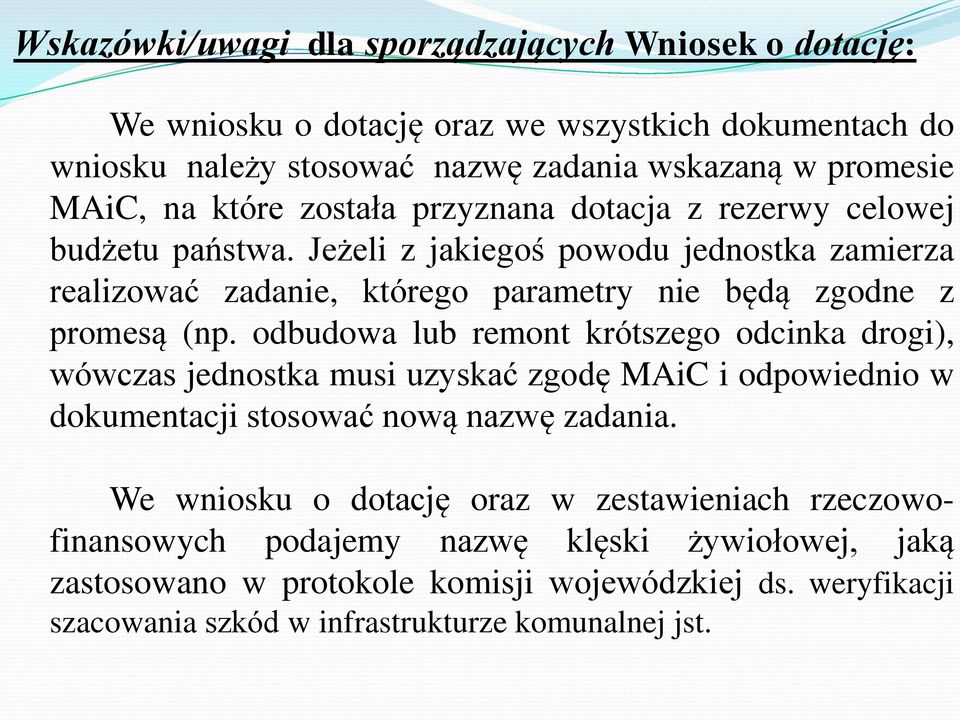 Wskazówki/uwagi dla sporządzających Wniosek o dotację:

We wniosku o dotację oraz we wszystkich dokumentach do wniosku należy stosować nazwę zadania wskazaną w promesie MAiC, na które została przyznana dotacja z rezerwy celowej budżetu państwa. Jeżeli z jakiegoś powodu jednostka zamierza realizować zadanie, którego parametry nie będą zgodne z promesą (np. odbudowa lub remont krótszego odcinka drogi), wówczas jednostka musi uzyskać zgodę MAiC i odpowiednio w dokumentacji stosować nową nazwę zadania.

We wniosku o dotację oraz w zestawieniach rzeczowo-finansowych podajemy nazwę klęski żywiołowej, jaką zastosowano w protokole komisji wojewódzkiej ds. weryfikacji szacowania szkód w infrastrukturze komunalnej jst.